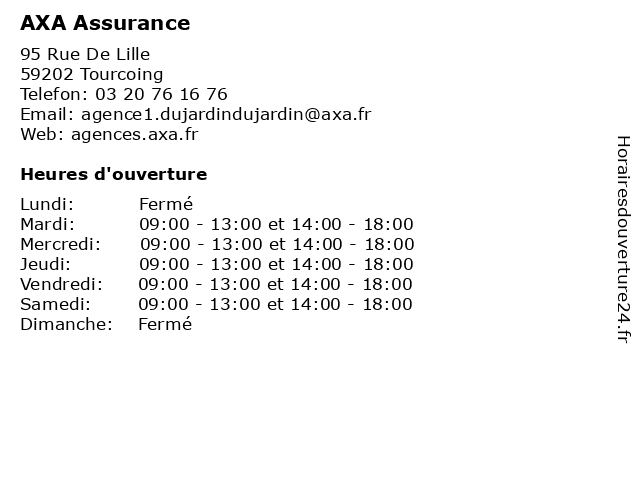 AXA Assurance

95 Rue De Lille
59202 Tourcoing
Telefon: 03 20 76 16 76
Email: agence1.dujardindujardin@axa.fr
Web: agences.axa.fr

Heures d'ouverture

| | |
|---|---|
| Lundi: | Fermé |
| Mardi: | 09:00 - 13:00 et 14:00 - 18:00 |
| Mercredi: | 09:00 - 13:00 et 14:00 - 18:00 |
| Jeudi: | 09:00 - 13:00 et 14:00 - 18:00 |
| Vendredi: | 09:00 - 13:00 et 14:00 - 18:00 |
| Samedi: | 09:00 - 13:00 et 14:00 - 18:00 |
| Dimanche: | Fermé |

Horairesdouverture24.fr